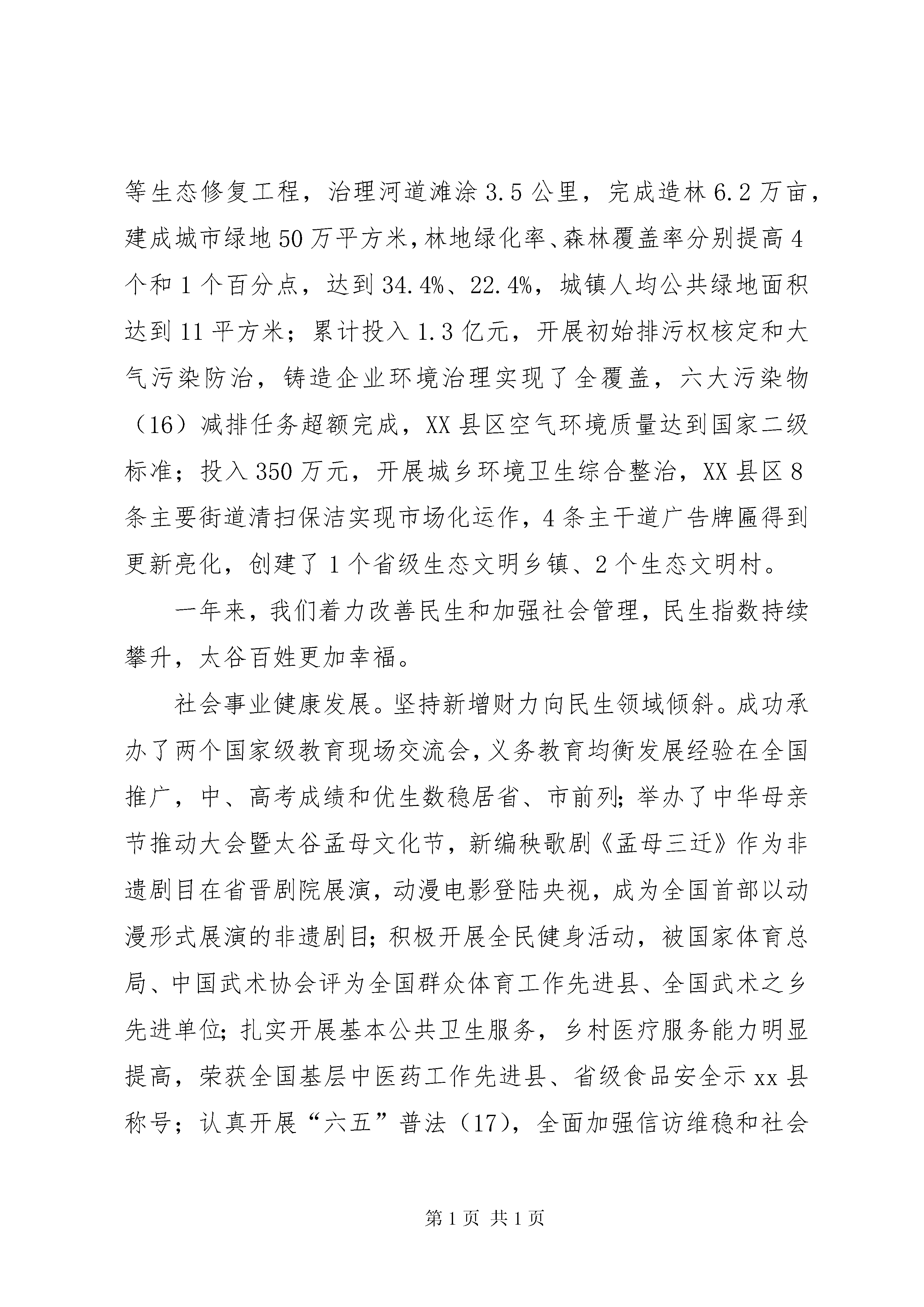 等生态修复工程，治理河道滩涂3.5公里，完成造林6.2万亩，建成城市绿地50万平方米，林地绿化率、森林覆盖率分别提高4个和1个百分点，达到34.4%、22.4%，城镇人均公共绿地面积达到11平方米；累计投入1.3亿元，开展初始排污权核定和大气污染防治，铸造企业环境治理实现了全覆盖，六大污染物（16）减排任务超额完成，XX县区空气环境质量达到国家二级标准；投入350万元，开展城乡环境卫生综合整治，XX县区8条主要街道清扫保洁实现市场化运作，4条主干道广告牌匾得到更新亮化，创建了1个省级生态文明乡镇、2个生态文明村。

一年来，我们着力改善民生和加强社会管理，民生指数持续攀升，太谷百姓更加幸福。

社会事业健康发展。坚持新增财力向民生领域倾斜。成功承办了两个国家级教育现场交流会，义务教育均衡发展经验在全国推广，中、高考成绩和优生数稳居省、市前列；举办了中华母亲节推动大会暨太谷孟母文化节，新编秧歌剧《孟母三迁》作为非遗剧目在省晋剧院展演，动漫电影登陆央视，成为全国首部以动漫形式展演的非遗剧目；积极开展全民健身活动，被国家体育总局、中国武术协会评为全国群众体育工作先进县、全国武术之乡先进单位；扎实开展基本公共卫生服务，乡村医疗服务能力明显提高，荣获全国基层中医药工作先进县、省级食品安全示xx县称号；认真开展“六五”普法（17），全面加强信访维稳和社会

第1页 共1页